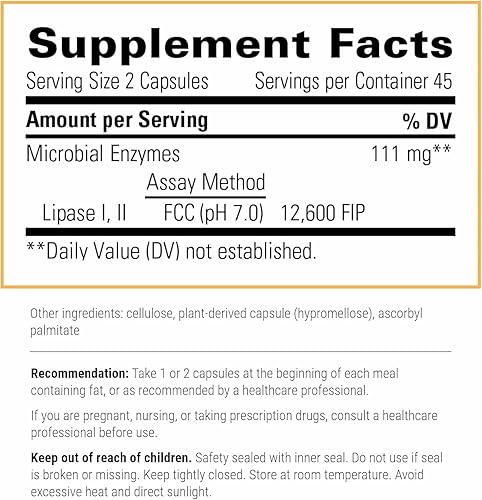 Supplement Facts

Serving Size 2 Capsules Servings per Container 45

Amount per Serving % DV

Microbial Enzymes 111 mg**

Assay Method

Lipase I, II FCC (pH 7.0) 12,600 FIP

**Daily Value (DV) not established.

Other ingredients: cellulose, plant-derived capsule (hypromellose), ascorbyl palmitate

Recommendation: Take 1 or 2 capsules at the beginning of each meal containing fat, or as recommended by a healthcare professional.

If you are pregnant, nursing, or taking prescription drugs, consult a healthcare professional before use.

Keep out of reach of children. Safety sealed with inner seal. Do not use if seal is broken or missing. Keep tightly closed. Store at room temperature. Avoid excessive heat and direct sunlight.